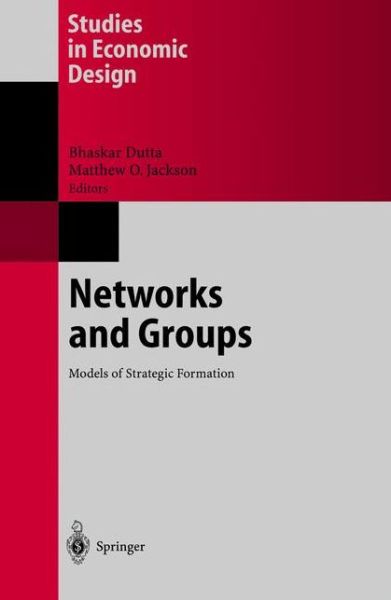 Studies in Economic Design

Bhaskar Dutta
Matthew O. Jackson
Editors

Networks and Groups

Models of Strategic Formation

Springer